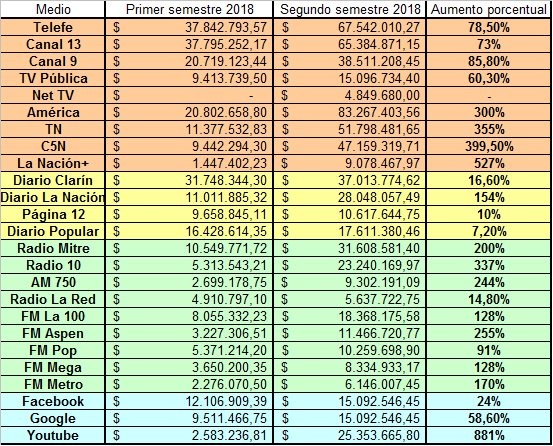 | Medio | Primer semestre 2018 | Segundo semestre 2018 | Aumento porcentual |
|---|---|---|---|
| Telefe | \$ 37.842.793,57 | \$ 67.542.010,27 | 78,50% |
| Canal 13 | \$ 37.795.252,17 | \$ 65.384.871,15 | 73% |
| Canal 9 | \$ 20.719.123,44 | \$ 38.511.208,45 | 85,80% |
| TV Pública | \$ 9.413.739,50 | \$ 15.096.734,40 | 60,30% |
| Net TV | \$ - | \$ 4.849.680,00 | - |
| América | \$ 20.802.658,80 | \$ 83.267.403,56 | 300% |
| TN | \$ 11.377.532,83 | \$ 51.798.481,65 | 355% |
| C5N | \$ 9.442.294,30 | \$ 47.159.319,71 | 399,50% |
| La Nación+ | \$ 1.447.402,23 | \$ 9.078.467,97 | 527% |
| Diario Clarín | \$ 31.748.344,30 | \$ 37.013.774,62 | 16,60% |
| Diario La Nación | \$ 11.011.885,32 | \$ 28.048.057,49 | 154% |
| Página 12 | \$ 9.658.845,11 | \$ 10.617.644,75 | 10% |
| Diario Popular | \$ 16.428.614,35 | \$ 17.611.380,46 | 7,20% |
| Radio Mitre | \$ 10.549.771,72 | \$ 31.608.581,40 | 200% |
| Radio 10 | \$ 5.313.543,21 | \$ 23.240.169,97 | 337% |
| AM 750 | \$ 2.699.178,75 | \$ 9.302.191,09 | 244% |
| Radio La Red | \$ 4.910.797,10 | \$ 5.637.722,75 | 14,80% |
| FM La 100 | \$ 8.055.332,23 | \$ 18.368.175,58 | 128% |
| FM Aspen | \$ 3.227.306,51 | \$ 11.466.720,77 | 255% |
| FM Pop | \$ 5.371.214,20 | \$ 10.259.698,90 | 91% |
| FM Mega | \$ 3.650.200,35 | \$ 8.334.933,17 | 128% |
| FM Metro | \$ 2.276.070,50 | \$ 6.146.007,45 | 170% |
| Facebook | \$ 12.106.909,39 | \$ 15.092.546,45 | 24% |
| Google | \$ 9.511.466,75 | \$ 15.092.546,45 | 58,60% |
| Youtube | \$ 2.583.236,81 | \$ 25.353.665,80 | 881% |